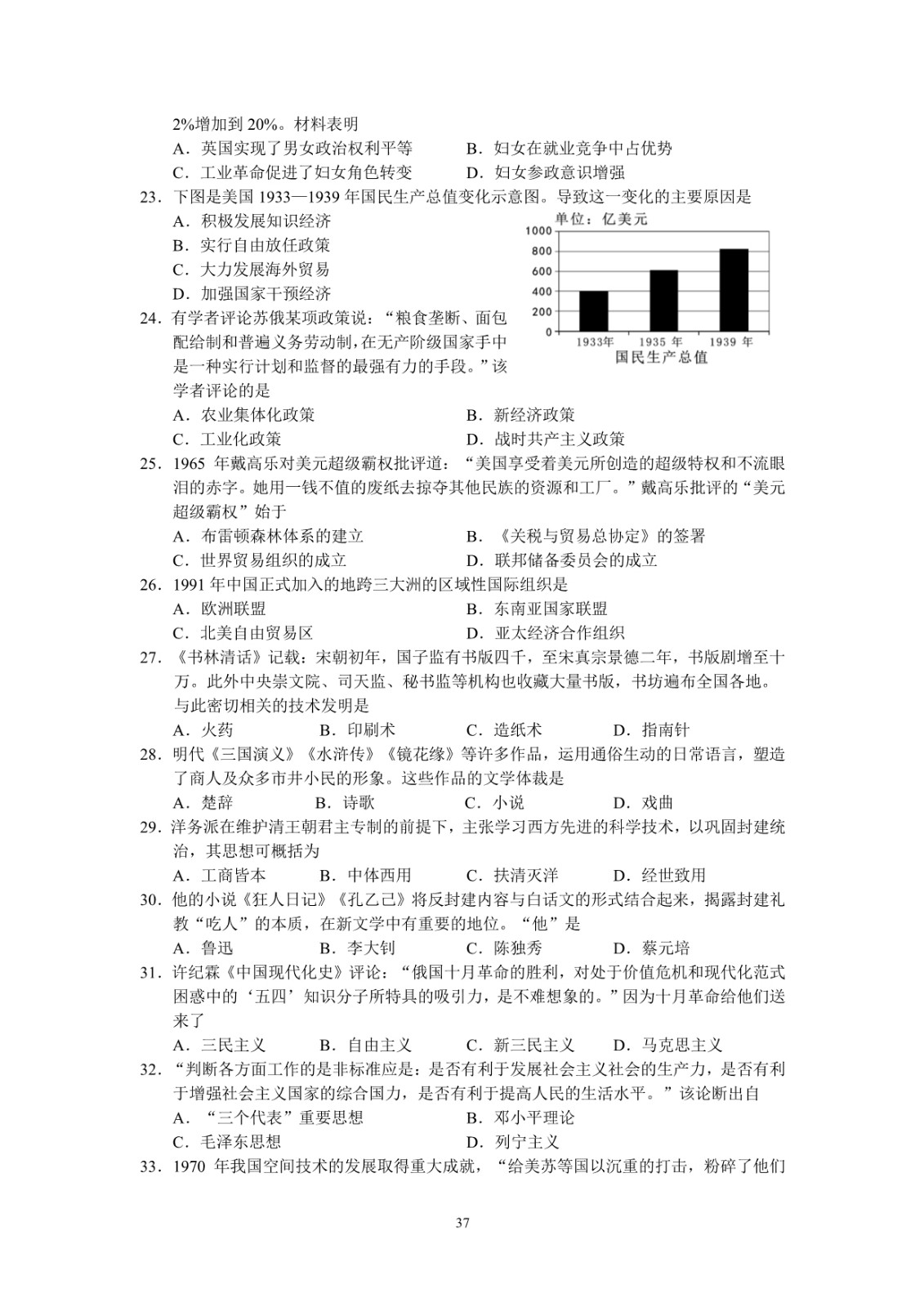 2%增加到20%。材料表明

A．英国实现了男女政治权利平等　B．妇女在就业竞争中占优势

C．工业革命促进了妇女角色转变　D．妇女参政意识增强

23．下图是美国1933—1939年国民生产总值变化示意图。导致这一变化的主要原因是

A．积极发展知识经济

B．实行自由放任政策

C．大力发展海外贸易

D．加强国家干预经济

单位：亿美元

1000

800

600

400

200

0

1933年 1935年 1939年

国民生产总值

24．有学者评论苏俄某项政策说：“粮食垄断、面包配给制和普遍义务劳动制，在无产阶级国家手中是一种实行计划和监督的最强有力的手段。”该学者评论的是

A．农业集体化政策　B．新经济政策

C．工业化政策　D．战时共产主义政策

25．1965年戴高乐对美元超级霸权批评道：“美国享受着美元所创造的超级特权和不流眼泪的赤字。她用一钱不值的废纸去掠夺其他民族的资源和工厂。”戴高乐批评的“美元超级霸权”始于

A．布雷顿森林体系的建立　B．《关税与贸易总协定》的签署

C．世界贸易组织的成立　D．联邦储备委员会的成立

26．1991年中国正式加入的地跨三大洲的区域性国际组织是

A．欧洲联盟　B．东南亚国家联盟

C．北美自由贸易区　D．亚太经济合作组织

27．《书林清话》记载：宋朝初年，国子监有书版四千，至宋真宗景德二年，书版剧增至十万。此外中央崇文院、司天监、秘书监等机构也收藏大量书版，书坊遍布全国各地。与此密切相关的技术发明是

A．火药　B．印刷术　C．造纸术　D．指南针

28．明代《三国演义》《水浒传》《镜花缘》等许多作品，运用通俗生动的日常语言，塑造了商人及众多市井小民的形象。这些作品的文学体裁是

A．楚辞　B．诗歌　C．小说　D．戏曲

29．洋务派在维护清王朝君主专制的前提下，主张学习西方先进的科学技术，以巩固封建统治，其思想可概括为

A．工商皆本　B．中体西用　C．扶清灭洋　D．经世致用

30．他的小说《狂人日记》《孔乙己》将反封建内容与白话文的形式结合起来，揭露封建礼教“吃人”的本质，在新文学中有重要的地位。“他”是

A．鲁迅　B．李大钊　C．陈独秀　D．蔡元培

31．许纪霖《中国现代化史》评论：“俄国十月革命的胜利，对处于价值危机和现代化范式困惑中的‘五四’知识分子所特具的吸引力，是不难想象的。”因为十月革命给他们送来了

A．三民主义　B．自由主义　C．新三民主义　D．马克思主义

32．“判断各方面工作的是非标准应是：是否有利于发展社会主义社会的生产力，是否有利于增强社会主义国家的综合国力，是否有利于提高人民的生活水平。”该论断出自

A．“三个代表”重要思想　B．邓小平理论

C．毛泽东思想　D．列宁主义

33．1970年我国空间技术的发展取得重大成就，“给美苏等国以沉重的打击，粉碎了他们

37